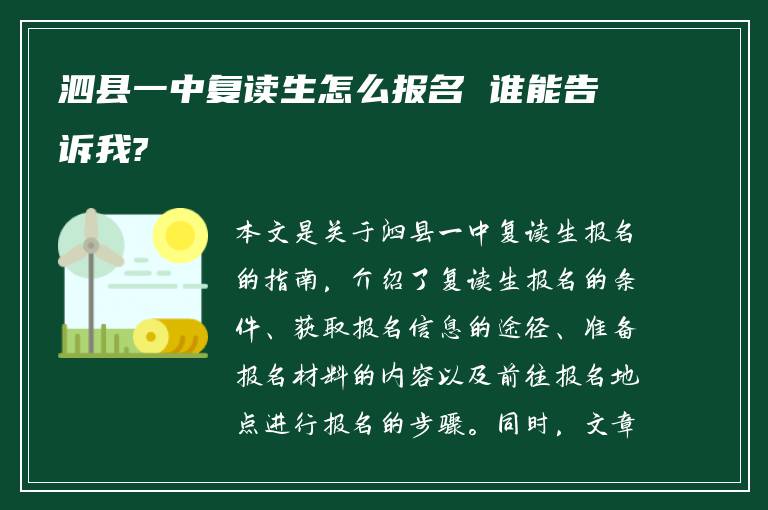 泗县一中复读生怎么报名 谁能告诉我?

本文是关于泗县一中复读生报名的指南，介绍了复读生报名的条件、获取报名信息的途径、准备报名材料的内容以及前往报名地点进行报名的步骤。同时，文章